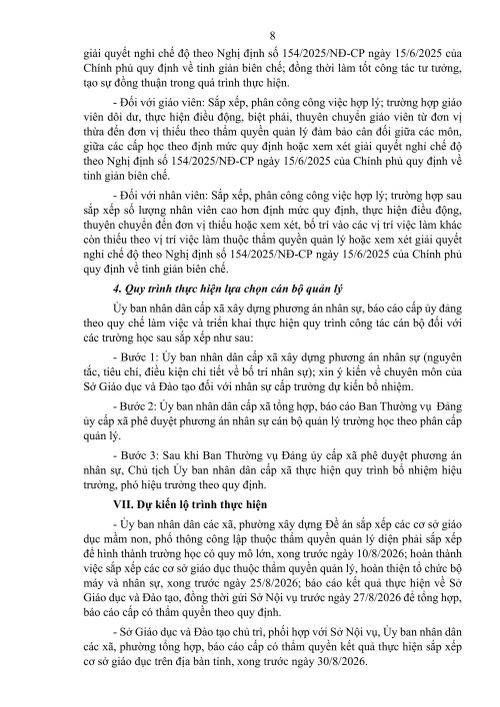 8

giải quyết nghỉ chế độ theo Nghị định số 154/2025/NĐ-CP ngày 15/6/2025 của Chính phủ quy định về tinh giản biên chế; đồng thời làm tốt công tác tư tưởng, tạo sự đồng thuận trong quá trình thực hiện.

- Đối với giáo viên: Sắp xếp, phân công công việc hợp lý; trường hợp giáo viên dôi dư, thực hiện điều động, biệt phái, thuyên chuyển giáo viên từ đơn vị thừa đến đơn vị thiếu theo thẩm quyền quản lý đảm bảo cân đối giữa các môn, giữa các cấp học theo định mức quy định hoặc xem xét giải quyết nghỉ chế độ theo Nghị định số 154/2025/NĐ-CP ngày 15/6/2025 của Chính phủ quy định về tinh giản biên chế.

- Đối với nhân viên: Sắp xếp, phân công công việc hợp lý; trường hợp sau sắp xếp số lượng nhân viên cao hơn định mức quy định, thực hiện điều động, thuyên chuyển đến đơn vị thiếu hoặc xem xét, bố trí vào các vị trí việc làm khác còn thiếu theo vị trí việc làm thuộc thẩm quyền quản lý hoặc xem xét giải quyết nghỉ chế độ theo Nghị định số 154/2025/NĐ-CP ngày 15/6/2025 của Chính phủ quy định về tinh giản biên chế.

4. Quy trình thực hiện lựa chọn cán bộ quản lý

Ủy ban nhân dân cấp xã xây dựng phương án nhân sự, báo cáo cấp ủy đảng theo quy chế làm việc và triển khai thực hiện quy trình công tác cán bộ đối với các trường học sau sắp xếp như sau:

- Bước 1: Ủy ban nhân dân cấp xã xây dựng phương án nhân sự (nguyên tắc, tiêu chí, điều kiện chi tiết về bố trí nhân sự); xin ý kiến về chuyên môn của Sở Giáo dục và Đào tạo đối với nhân sự cấp trưởng dự kiến bổ nhiệm.

- Bước 2: Ủy ban nhân dân cấp xã tổng hợp, báo cáo Ban Thường vụ Đảng ủy cấp xã phê duyệt phương án nhân sự cán bộ quản lý trường học theo phân cấp quản lý.

- Bước 3: Sau khi Ban Thường vụ Đảng ủy cấp xã phê duyệt phương án nhân sự, Chủ tịch Ủy ban nhân dân cấp xã thực hiện quy trình bổ nhiệm hiệu trưởng, phó hiệu trưởng theo quy định.

VII. Dự kiến lộ trình thực hiện

- Ủy ban nhân dân các xã, phường xây dựng Đề án sắp xếp các cơ sở giáo dục mầm non, phổ thông công lập thuộc thẩm quyền quản lý diện phải sắp xếp để hình thành trường học có quy mô lớn, xong trước ngày 10/8/2026; hoàn thành việc sắp xếp các cơ sở giáo dục thuộc thẩm quyền quản lý, hoàn thiện tổ chức bộ máy và nhân sự, xong trước ngày 25/8/2026; báo cáo kết quả thực hiện về Sở Giáo dục và Đào tạo, đồng thời gửi Sở Nội vụ trước ngày 27/8/2026 để tổng hợp, báo cáo cấp có thẩm quyền theo quy định.

- Sở Giáo dục và Đào tạo chủ trì, phối hợp với Sở Nội vụ, Ủy ban nhân dân các xã, phường tổng hợp, báo cáo cấp có thẩm quyền kết quả thực hiện sắp xếp cơ sở giáo dục trên địa bàn tỉnh, xong trước ngày 30/8/2026.